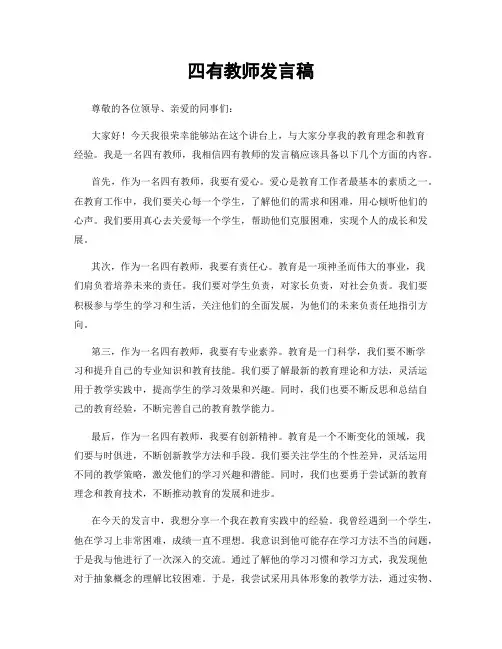 四有教师发言稿

尊敬的各位领导、亲爱的同事们：

大家好！今天我很荣幸能够站在这个讲台上，与大家分享我的教育理念和教育经验。我是一名四有教师，我相信四有教师的发言稿应该具备以下几个方面的内容。

首先，作为一名四有教师，我要有爱心。爱心是教育工作者最基本的素质之一。在教育工作中，我们要关心每一个学生，了解他们的需求和困难，用心倾听他们的心声。我们要用真心去关爱每一个学生，帮助他们克服困难，实现个人的成长和发展。

其次，作为一名四有教师，我要有责任心。教育是一项神圣而伟大的事业，我们肩负着培养未来的责任。我们要对学生负责，对家长负责，对社会负责。我们要积极参与学生的学习和生活，关注他们的全面发展，为他们的未来负责任地指引方向。

第三，作为一名四有教师，我要有专业素养。教育是一门科学，我们要不断学习和提升自己的专业知识和教育技能。我们要了解最新的教育理论和方法，灵活运用于教学实践中，提高学生的学习效果和兴趣。同时，我们也要不断反思和总结自己的教育经验，不断完善自己的教育教学能力。

最后，作为一名四有教师，我要有创新精神。教育是一个不断变化的领域，我们要与时俱进，不断创新教学方法和手段。我们要关注学生的个性差异，灵活运用不同的教学策略，激发他们的学习兴趣和潜能。同时，我们也要勇于尝试新的教育理念和教育技术，不断推动教育的发展和进步。

在今天的发言中，我想分享一个我在教育实践中的经验。我曾经遇到一个学生，他在学习上非常困难，成绩一直不理想。我意识到他可能存在学习方法不当的问题，于是我与他进行了一次深入的交流。通过了解他的学习习惯和学习方式，我发现他对于抽象概念的理解比较困难。于是，我尝试采用具体形象的教学方法，通过实物、